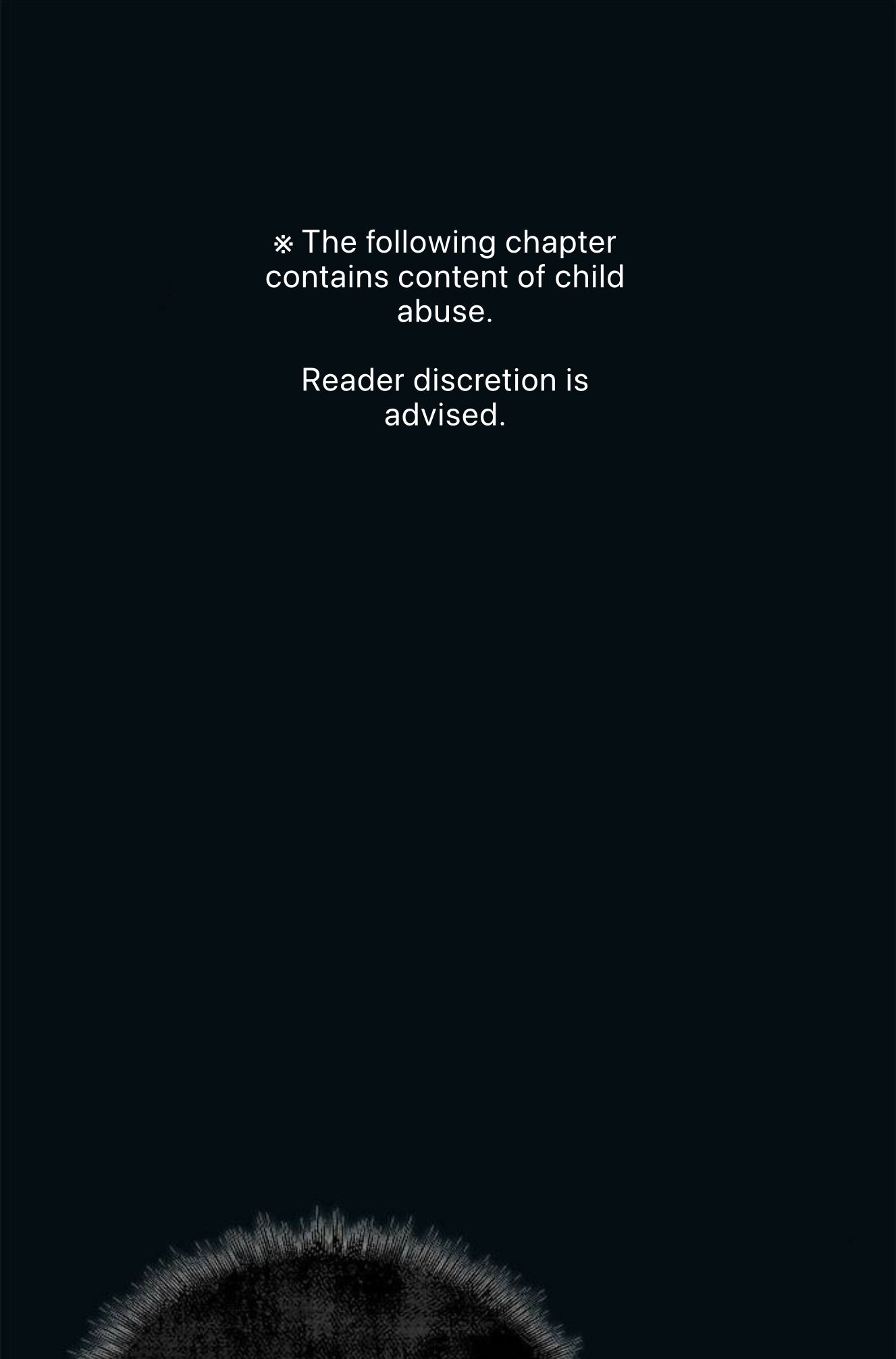 ※ The following chapter contains content of child abuse.

Reader discretion is advised.